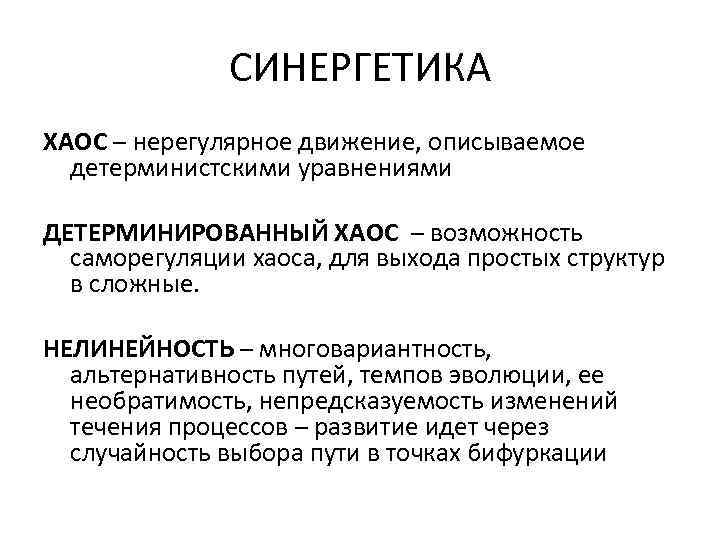 СИНЕРГЕТИКА

ХАОС – нерегулярное движение, описываемое детерминистскими уравнениями

ДЕТЕРМИНИРОВАННЫЙ ХАОС – возможность саморегуляции хаоса, для выхода простых структур в сложные.

НЕЛИНЕЙНОСТЬ – многовариантность, альтернативность путей, темпов эволюции, ее необратимость, непредсказуемость изменений течения процессов – развитие идет через случайность выбора пути в точках бифуркации